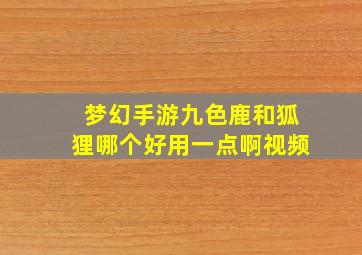 梦幻手游九色鹿和狐狸哪个好用一点啊视频